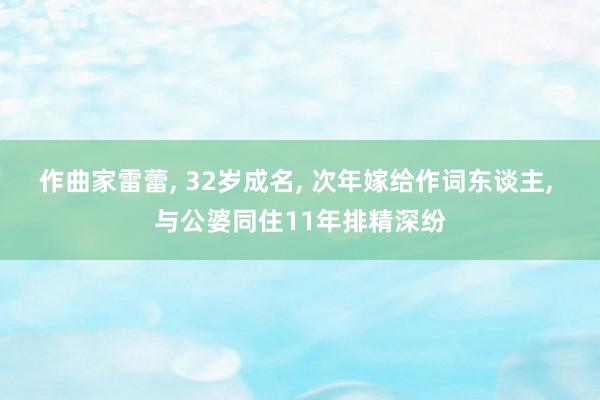 作曲家雷蕾, 32岁成名, 次年嫁给作词东谈主, 与公婆同住11年排精深纷